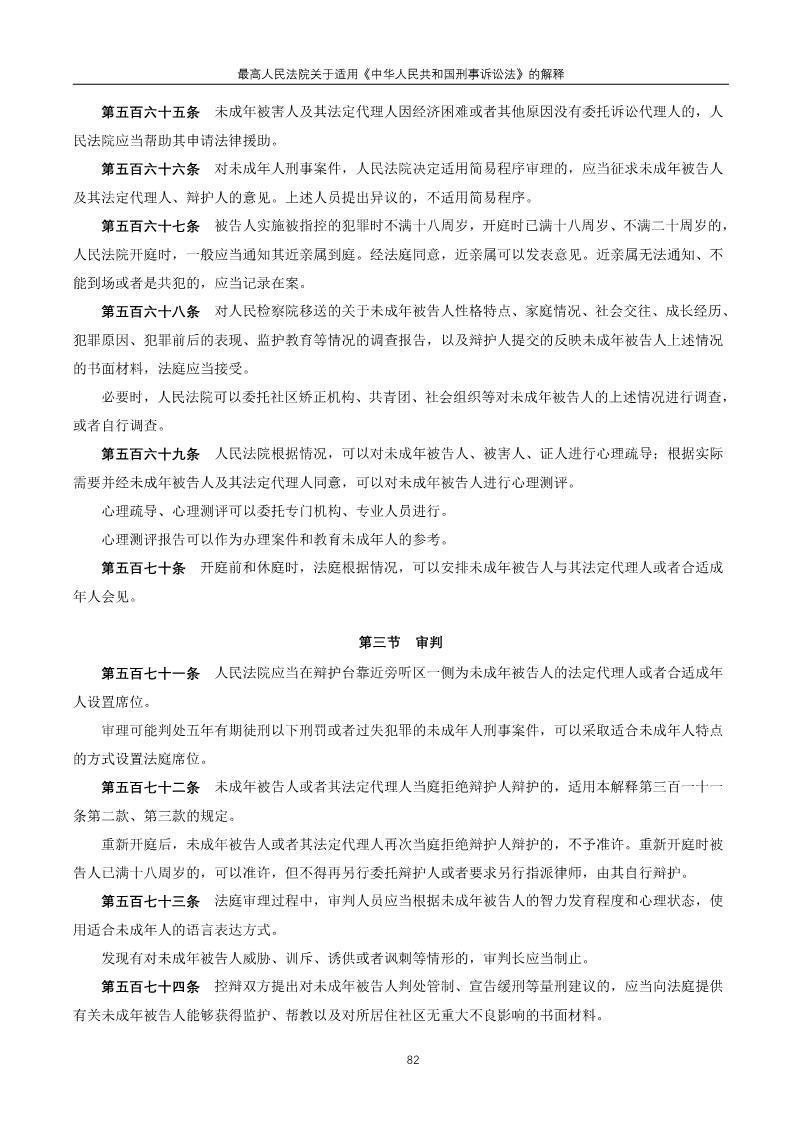 最高人民法院关于适用《中华人民共和国刑事诉讼法》的解释

第五百六十五条 未成年被害人及其法定代理人因经济困难或者其他原因没有委托诉讼代理人的，人民法院应当帮助其申请法律援助。

第五百六十六条 对未成年人刑事案件，人民法院决定适用简易程序审理的，应当征求未成年被告人及其法定代理人、辩护人的意见。上述人员提出异议的，不适用简易程序。

第五百六十七条 被告人实施被指控的犯罪时不满十八周岁，开庭时已满十八周岁、不满二十周岁的，人民法院开庭时，一般应当通知其近亲属到庭。经法庭同意，近亲属可以发表意见。近亲属无法通知、不能到场或者是共犯的，应当记录在案。

第五百六十八条 对人民检察院移送的关于未成年被告人性格特点、家庭情况、社会交往、成长经历、犯罪原因、犯罪前后的表现、监护教育等情况的调查报告，以及辩护人提交的反映未成年被告人上述情况的书面材料，法庭应当接受。

必要时，人民法院可以委托社区矫正机构、共青团、社会组织等对未成年被告人的上述情况进行调查，或者自行调查。

第五百六十九条 人民法院根据情况，可以对未成年被告人、被害人、证人进行心理疏导；根据实际需要并经未成年被告人及其法定代理人同意，可以对未成年被告人进行心理测评。

心理疏导、心理测评可以委托专门机构、专业人员进行。

心理测评报告可以作为办理案件和教育未成年人的参考。

第五百七十条 开庭前和休庭时，法庭根据情况，可以安排未成年被告人与其法定代理人或者合适成年人会见。

第三节 审判

第五百七十一条 人民法院应当在辩护台靠近旁听区一侧为未成年被告人的法定代理人或者合适成年人设置席位。

审理可能判处五年有期徒刑以下刑罚或者过失犯罪的未成年人刑事案件，可以采取适合未成年人特点的方式设置法庭席位。

第五百七十二条 未成年被告人或者其法定代理人当庭拒绝辩护人辩护的，适用本解释第三百一十一条第二款、第三款的规定。

重新开庭后，未成年被告人或者其法定代理人再次当庭拒绝辩护人辩护的，不予准许。重新开庭时被告人已满十八周岁的，可以准许，但不得再另行委托辩护人或者要求另行指派律师，由其自行辩护。

第五百七十三条 法庭审理过程中，审判人员应当根据未成年被告人的智力发育程度和心理状态，使用适合未成年人的语言表达方式。

发现有对未成年被告人威胁、训斥、诱供或者讽刺等情形的，审判长应当制止。

第五百七十四条 控辩双方提出对未成年被告人判处管制、宣告缓刑等量刑建议的，应当向法庭提供有关未成年被告人能够获得监护、帮教以及对所居住社区无重大不良影响的书面材料。

82